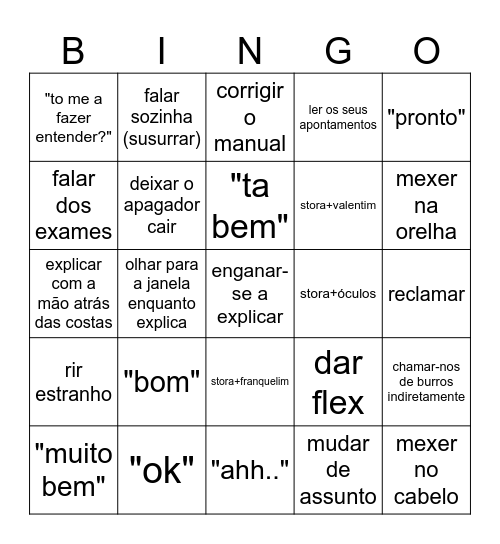 | B | I | N | G | O |
|---|---|---|---|---|
| "to me a fazer entender?" | falar sozinha (susurrar) | corrigir o manual | ler os seus apontamentos | "pronto" |
| falar dos exames | deixar o apagador cair | "ta bem" | stora+valentim | mexer na orelha |
| explicar com a mão atrás das costas | olhar para a janela enquanto explica | enganar-se a explicar | stora+óculos | reclamar |
| rir estranho | "bom" | stora+franquelim | dar flex | chamar-nos de burros indiretamente |
| "muito bem" | "ok" | "ahh.." | mudar de assunto | mexer no cabelo |